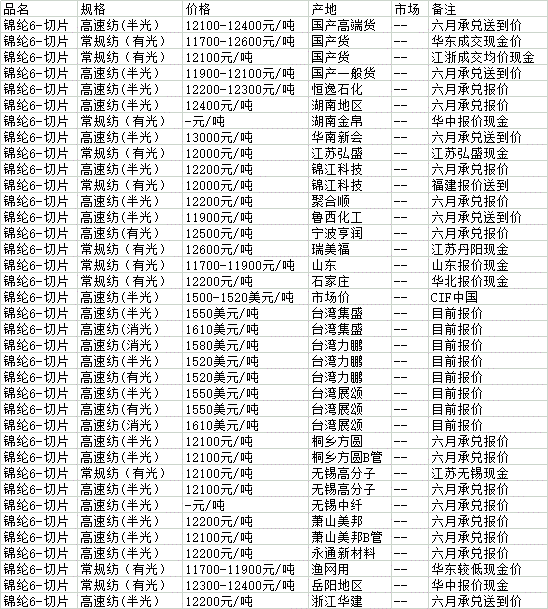 | 品名 | 规格 | 价格 | 产地 | 市场 | 备注 |
|---|---|---|---|---|---|
| 锦纶6-切片 | 高速纺(半光) | 12100-12400元/吨 | 国产高端货 | -- | 六月承兑送到价 |
| 锦纶6-切片 | 常规纺(有光) | 11700-12600元/吨 | 国产货 | -- | 华东成交现金价 |
| 锦纶6-切片 | 常规纺(有光) | 12100元/吨 | 国产货 | -- | 江浙成交均价现金 |
| 锦纶6-切片 | 高速纺(半光) | 11900-12100元/吨 | 国产一般货 | -- | 六月承兑送到价 |
| 锦纶6-切片 | 高速纺(半光) | 12200-12300元/吨 | 恒逸石化 | -- | 六月承兑报价 |
| 锦纶6-切片 | 高速纺(半光) | 12400元/吨 | 湖南地区 | -- | 六月承兑报价 |
| 锦纶6-切片 | 常规纺(有光) | -元/吨 | 湖南金帛 | -- | 华中报价现金 |
| 锦纶6-切片 | 高速纺(半光) | 13000元/吨 | 华南新会 | -- | 六月承兑送到价 |
| 锦纶6-切片 | 常规纺(有光) | 12000元/吨 | 江苏弘盛 | -- | 江苏弘盛现金 |
| 锦纶6-切片 | 高速纺(半光) | 12200元/吨 | 锦江科技 | -- | 六月承兑报价 |
| 锦纶6-切片 | 常规纺(有光) | 12000元/吨 | 锦江科技 | -- | 福建报价送到 |
| 锦纶6-切片 | 高速纺(半光) | 12200元/吨 | 聚合顺 | -- | 六月承兑报价 |
| 锦纶6-切片 | 高速纺(半光) | 11900元/吨 | 鲁西化工 | -- | 六月承兑送到价 |
| 锦纶6-切片 | 高速纺(有光) | 12500元/吨 | 宁波亨润 | -- | 六月承兑报价 |
| 锦纶6-切片 | 常规纺(有光) | 12600元/吨 | 瑞美福 | -- | 江苏丹阳现金 |
| 锦纶6-切片 | 常规纺(有光) | 11700-11900元/吨 | 山东 | -- | 山东报价现金 |
| 锦纶6-切片 | 常规纺(有光) | 12200元/吨 | 石家庄 | -- | 华北报价现金 |
| 锦纶6-切片 | 高速纺(半光) | 1500-1520美元/吨 | 市场价 | -- | CIF中国 |
| 锦纶6-切片 | 高速纺(半光) | 1550美元/吨 | 台湾集盛 | -- | 目前报价 |
| 锦纶6-切片 | 高速纺(消光) | 1610美元/吨 | 台湾集盛 | -- | 目前报价 |
| 锦纶6-切片 | 高速纺(消光) | 1580美元/吨 | 台湾力鹏 | -- | 目前报价 |
| 锦纶6-切片 | 高速纺(半光) | 1520美元/吨 | 台湾力鹏 | -- | 目前报价 |
| 锦纶6-切片 | 高速纺(有光) | 1520美元/吨 | 台湾力鹏 | -- | 目前报价 |
| 锦纶6-切片 | 高速纺(半光) | 1550美元/吨 | 台湾展颂 | -- | 目前报价 |
| 锦纶6-切片 | 高速纺(有光) | 1550美元/吨 | 台湾展颂 | -- | 目前报价 |
| 锦纶6-切片 | 高速纺(消光) | 1610美元/吨 | 台湾展颂 | -- | 目前报价 |
| 锦纶6-切片 | 高速纺(半光) | 12100元/吨 | 桐乡方圆 | -- | 六月承兑报价 |
| 锦纶6-切片 | 高速纺(半光) | 12100元/吨 | 桐乡方圆B管 | -- | 六月承兑报价 |
| 锦纶6-切片 | 常规纺(有光) | 12100元/吨 | 无锡高分子 | -- | 江苏无锡现金 |
| 锦纶6-切片 | 高速纺(半光) | 12100元/吨 | 无锡高分子 | -- | 六月承兑报价 |
| 锦纶6-切片 | 高速纺(半光) | -元/吨 | 无锡中纤 | -- | 六月承兑报价 |
| 锦纶6-切片 | 高速纺(半光) | 12200元/吨 | 萧山美邦 | -- | 六月承兑报价 |
| 锦纶6-切片 | 高速纺(半光) | 12100元/吨 | 萧山美邦B管 | -- | 六月承兑报价 |
| 锦纶6-切片 | 高速纺(半光) | 12200元/吨 | 永通新材料 | -- | 六月承兑报价 |
| 锦纶6-切片 | 常规纺(有光) | 11700-11900元/吨 | 渔网用 | -- | 华东较低现金价 |
| 锦纶6-切片 | 常规纺(有光) | 12300-12400元/吨 | 岳阳地区 | -- | 华中报价现金 |
| 锦纶6-切片 | 高速纺(半光) | 12200元/吨 | 浙江华建 | -- | 六月承兑送到价 |